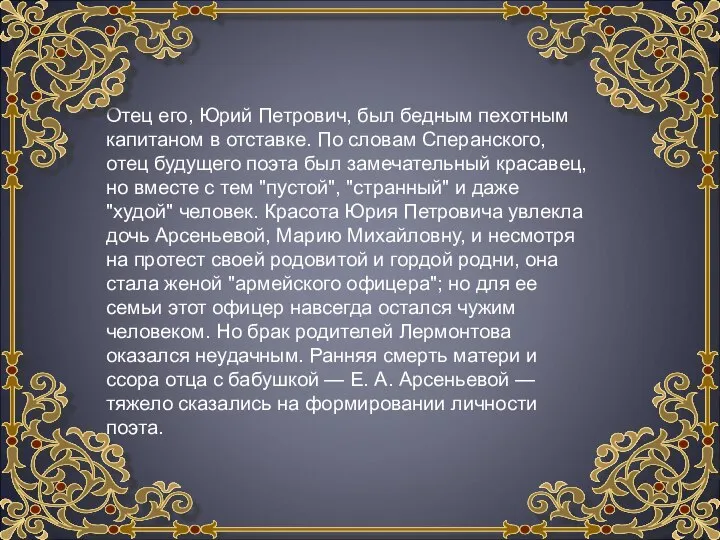 Отец его, Юрий Петрович, был бедным пехотным капитаном в отставке. По словам Сперанского, отец будущего поэта был замечательный красавец, но вместе с тем "пустой", "странный" и даже "худой" человек. Красота Юрия Петровича увлекла дочь Арсеньевой, Марию Михайловну, и несмотря на протест своей родовитой и гордой родни, она стала женой "армейского офицера"; но для ее семьи этот офицер навсегда остался чужим человеком. Но брак родителей Лермонтова оказался неудачным. Ранняя смерть матери и ссора отца с бабушкой — Е. А. Арсеньевой — тяжело сказались на формировании личности поэта.